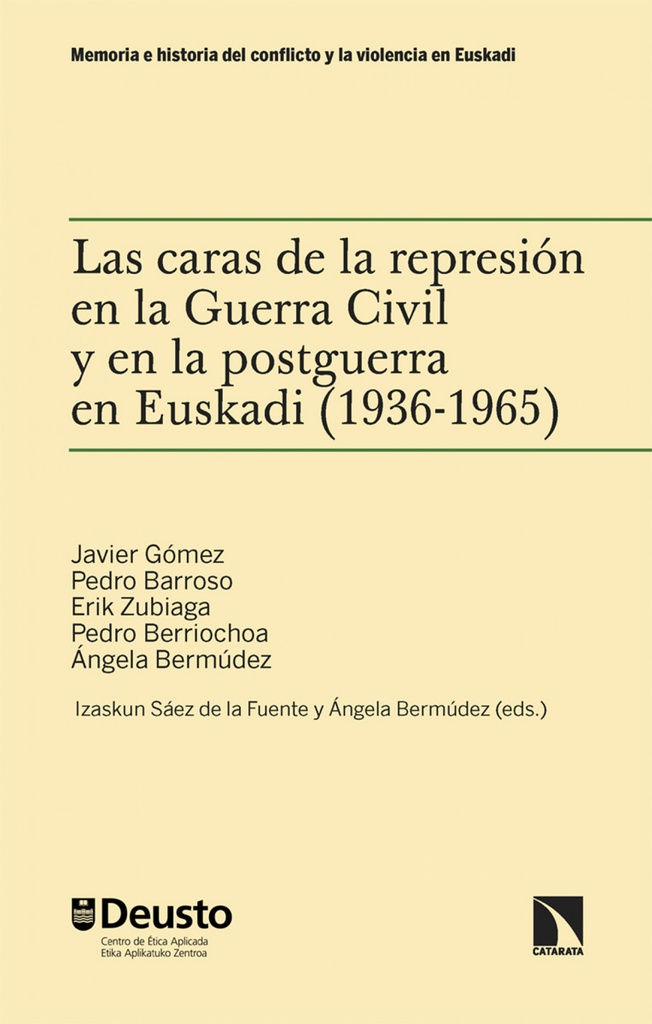 Memoria e historia del conflicto y la violencia en Euskadi

Las caras de la represión en la Guerra Civil y en la postguerra en Euskadi (1936-1965)

Javier Gómez
Pedro Barroso
Erik Zubiaga
Pedro Berriochoa
Ángela Bermúdez

Izaskun Sáez de la Fuente y Ángela Bermúdez (eds.)

Deusto
Centro de Ética Aplicada
Etika Aplikatuko Zentroa

CATARATA